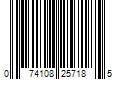 0 74108 25718 5